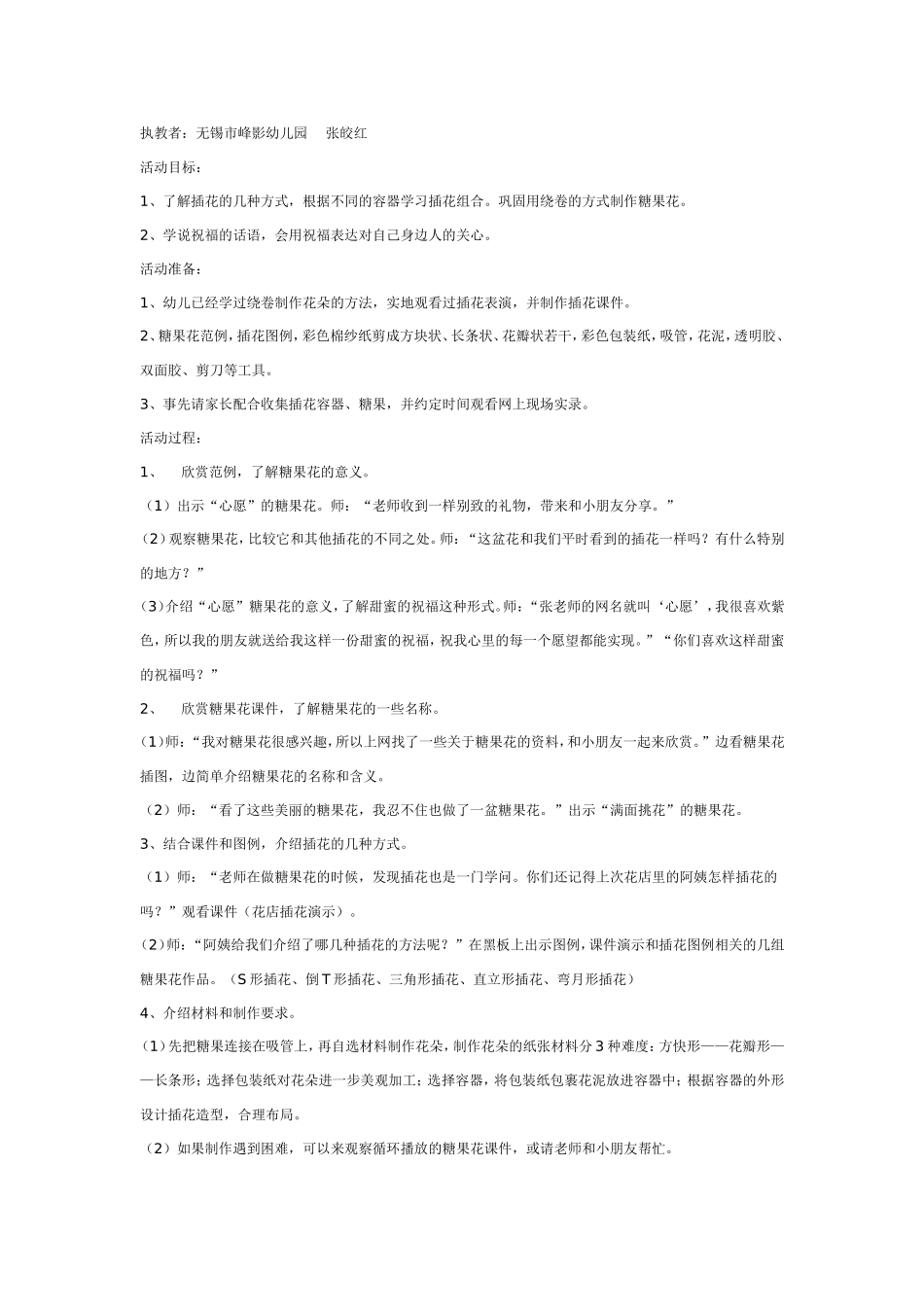 执教者：无锡市峰影幼儿园　张皎红

活动目标：

1、了解插花的几种方式，根据不同的容器学习插花组合。巩固用绕卷的方式制作糖果花。

2、学说祝福的话语，会用祝福表达对自己身边人的关心。

活动准备：

1、幼儿已经学过绕卷制作花朵的方法，实地观看过插花表演，并制作插花课件。

2、糖果花范例，插花图例，彩色棉纱纸剪成方块状、长条状、花瓣状若干，彩色包装纸，吸管，花泥，透明胶、双面胶、剪刀等工具。

3、事先请家长配合收集插花容器、糖果，并约定时间观看网上现场实录。

活动过程：

1、　欣赏范例，了解糖果花的意义。

（1）出示“心愿”的糖果花。师：“老师收到一样别致的礼物，带来和小朋友分享。”

（2）观察糖果花，比较它和其他插花的不同之处。师：“这盆花和我们平时看到的插花一样吗？有什么特别的地方？”

（3）介绍“心愿”糖果花的意义，了解甜蜜的祝福这种形式。师：“张老师的网名就叫‘心愿’，我很喜欢紫色，所以我的朋友就送给我这样一份甜蜜的祝福，祝我心里的每一个愿望都能实现。”“你们喜欢这样甜蜜的祝福吗？”

2、　欣赏糖果花课件，了解糖果花的一些名称。

（1）师：“我对糖果花很感兴趣，所以上网找了一些关于糖果花的资料，和小朋友一起来欣赏。”边看糖果花插图，边简单介绍糖果花的名称和含义。

（2）师：“看了这些美丽的糖果花，我忍不住也做了一盆糖果花。”出示“满面挑花”的糖果花。

3、结合课件和图例，介绍插花的几种方式。

（1）师：“老师在做糖果花的时候，发现插花也是一门学问。你们还记得上次花店里的阿姨怎样插花的吗？”观看课件（花店插花演示）。

（2）师：“阿姨给我们介绍了哪几种插花的方法呢？”在黑板上出示图例，课件演示和插花图例相关的几组糖果花作品。（S形插花、倒T形插花、三角形插花、直立形插花、弯月形插花）

4、介绍材料和制作要求。

（1）先把糖果连接在吸管上，再自选材料制作花朵，制作花朵的纸张材料分3种难度：方快形——花瓣形——长条形；选择包装纸对花朵进一步美观加工；选择容器，将包装纸包裹花泥放进容器中；根据容器的外形设计插花造型，合理布局。

（2）如果制作遇到困难，可以来观察循环播放的糖果花课件，或请老师和小朋友帮忙。